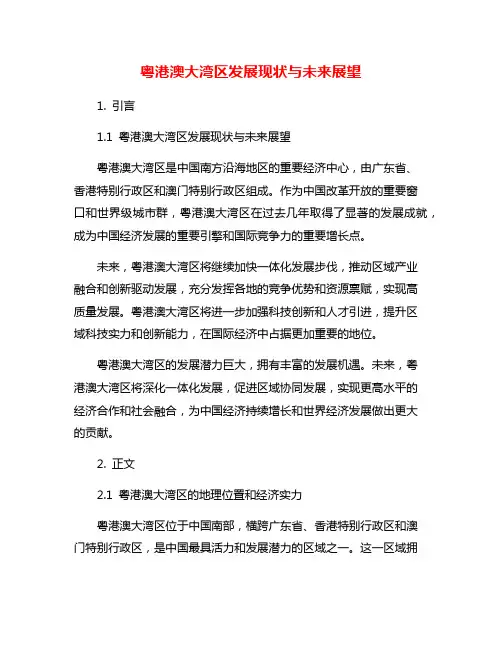 粤港澳大湾区发展现状与未来展望

1. 引言

1.1 粤港澳大湾区发展现状与未来展望

粤港澳大湾区是中国南方沿海地区的重要经济中心，由广东省、香港特别行政区和澳门特别行政区组成。作为中国改革开放的重要窗口和世界级城市群，粤港澳大湾区在过去几年取得了显著的发展成就，成为中国经济发展的重要引擎和国际竞争力的重要增长点。

未来，粤港澳大湾区将继续加快一体化发展步伐，推动区域产业融合和创新驱动发展，充分发挥各地的竞争优势和资源禀赋，实现高质量发展。粤港澳大湾区将进一步加强科技创新和人才引进，提升区域科技实力和创新能力，在国际经济中占据更加重要的地位。

粤港澳大湾区的发展潜力巨大，拥有丰富的发展机遇。未来，粤港澳大湾区将深化一体化发展，促进区域协同发展，实现更高水平的经济合作和社会融合，为中国经济持续增长和世界经济发展做出更大的贡献。

2. 正文

2.1 粤港澳大湾区的地理位置和经济实力

粤港澳大湾区位于中国南部，横跨广东省、香港特别行政区和澳门特别行政区，是中国最具活力和发展潜力的区域之一。这一区域拥